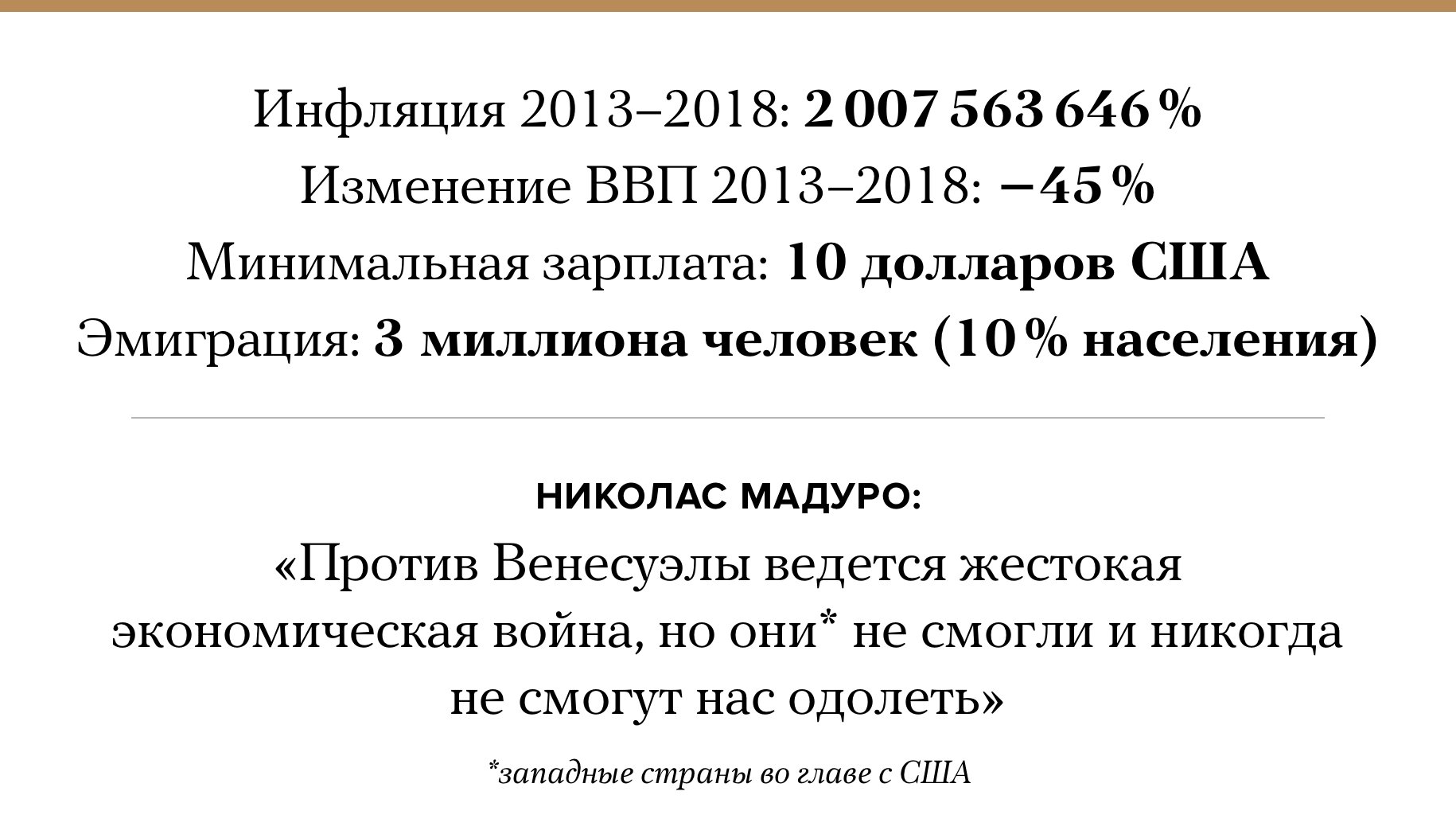 Инфляция 2013–2018: 2 007 563 646 %
Изменение ВВП 2013–2018: −45 %
Минимальная зарплата: 10 долларов США
Эмиграция: 3 миллиона человек (10 % населения)

НИКОЛАС МАДУРО:
«Против Венесуэлы ведется жестокая экономическая война, но они* не смогли и никогда не смогут нас одолеть»

*западные страны во главе с США